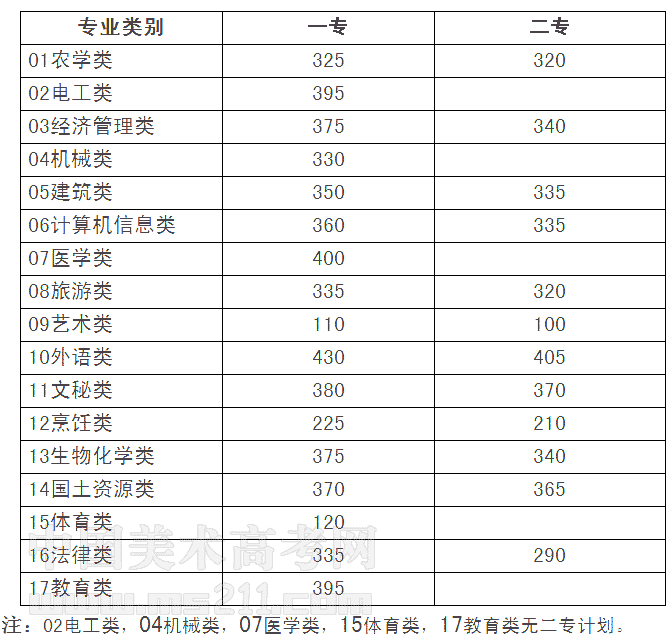 | 专业类别 | 一专 | 二专 |
|---|---|---|
| 01农学类 | 325 | 320 |
| 02电工类 | 395 | |
| 03经济管理类 | 375 | 340 |
| 04机械类 | 330 | |
| 05建筑类 | 350 | 335 |
| 06计算机信息类 | 360 | 335 |
| 07医学类 | 400 | |
| 08旅游类 | 335 | 320 |
| 09艺术类 | 110 | 100 |
| 10外语类 | 430 | 405 |
| 11文秘类 | 380 | 370 |
| 12烹饪类 | 225 | 210 |
| 13生物化学类 | 375 | 340 |
| 14国土资源类 | 370 | 365 |
| 15体育类 | 120 | |
| 16法律类 | 335 | 290 |
| 17教育类 | 395 | |

注：02电工类，04机械类，07医学类，15体育类，17教育类无二专计划。

中国美术高考网
www.ms211.com